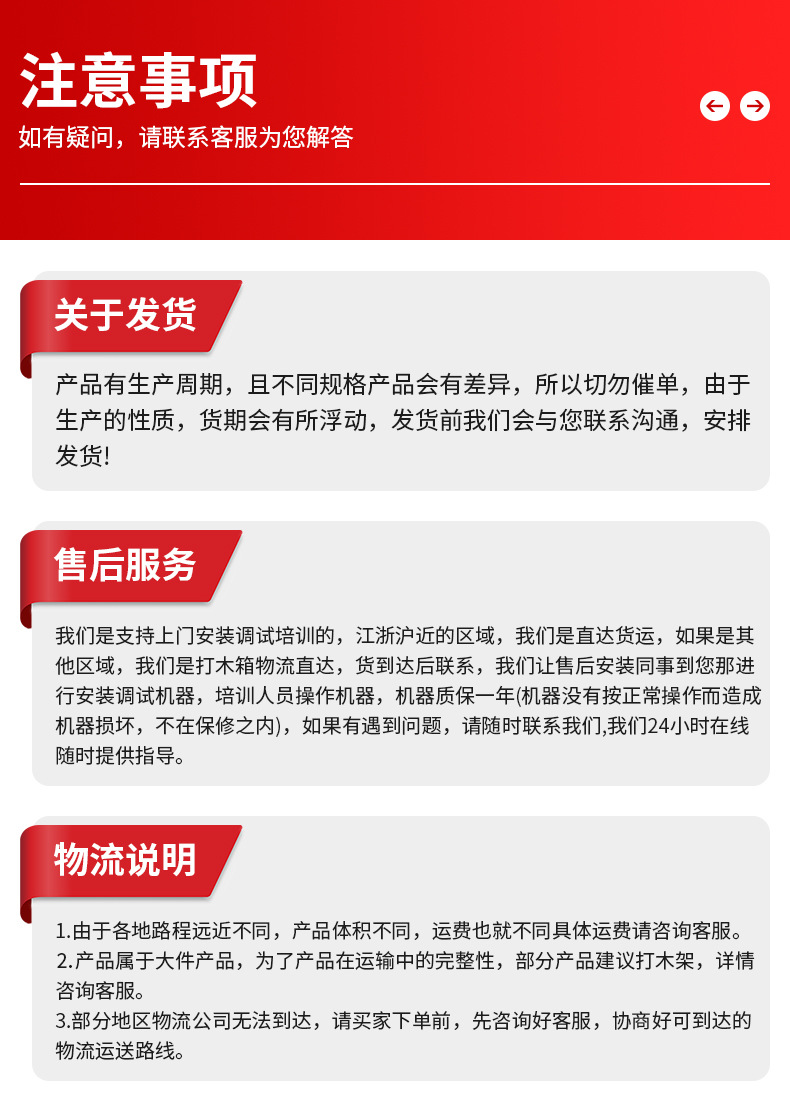 注意事项
如有疑问，请联系客服为您解答

关于发货

产品有生产周期，且不同规格产品会有差异，所以切勿催单，由于生产的性质，货期会有所浮动，发货前我们会与您联系沟通，安排发货!

售后服务

我们是支持上门安装调试培训的，江浙沪近的区域，我们是直达货运，如果是其他区域，我们是打木箱物流直达，货到达后联系，我们让售后安装同事到您那进行安装调试机器，培训人员操作机器，机器质保一年(机器没有按正常操作而造成机器损坏，不在保修之内)，如果有遇到问题，请随时联系我们,我们24小时在线随时提供指导。

物流说明

1.由于各地路程远近不同，产品体积不同，运费也就不同具体运费请咨询客服。
2.产品属于大件产品，为了产品在运输中的完整性，部分产品建议打木架，详情咨询客服。
3.部分地区物流公司无法到达，请买家下单前，先咨询好客服，协商好可到达的物流运送路线。